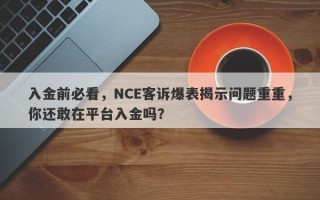 入金前必看，NCE客诉爆表揭示问题重重，你还敢在平台入金吗？